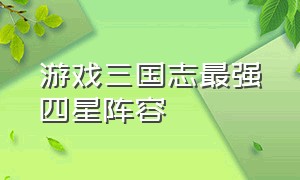 游戏三国志最强四星阵容